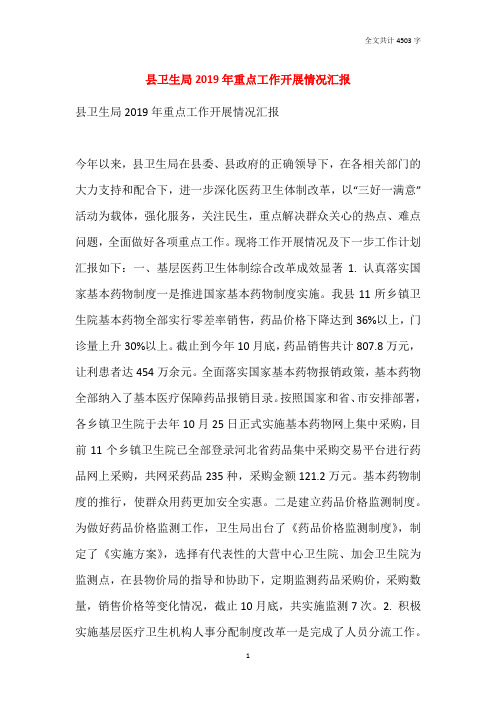 全文共计 4503 字

县卫生局 2019 年重点工作开展情况汇报

县卫生局 2019 年重点工作开展情况汇报

今年以来，县卫生局在县委、县政府的正确领导下，在各相关部门的大力支持和配合下，进一步深化医药卫生体制改革，以“三好一满意”活动为载体，强化服务，关注民生，重点解决群众关心的热点、难点问题，全面做好各项重点工作。现将工作开展情况及下一步工作计划汇报如下：一、基层医药卫生体制综合改革成效显著 1. 认真落实国家基本药物制度一是推进国家基本药物制度实施。我县 11 所乡镇卫生院基本药物全部实行零差率销售，药品价格下降达到 36%以上，门诊量上升 30%以上。截止到今年 10 月底，药品销售共计 807.8 万元，让利患者达 454 万余元。全面落实国家基本药物报销政策，基本药物全部纳入了基本医疗保障药品报销目录。按照国家和省、市安排部署，各乡镇卫生院于去年 10 月 25 日正式实施基本药物网上集中采购，目前 11 个乡镇卫生院已全部登录河北省药品集中采购交易平台进行药品网上采购，共网采药品 235 种，采购金额 121.2 万元。基本药物制度的推行，使群众用药更加安全实惠。二是建立药品价格监测制度。为做好药品价格监测工作，卫生局出台了《药品价格监测制度》，制定了《实施方案》，选择有代表性的大营中心卫生院、加会卫生院为监测点，在县物价局的指导和协助下，定期监测药品采购价，采购数量，销售价格等变化情况，截止 10 月底，共实施监测 7 次。2. 积极实施基层医疗卫生机构人事分配制度改革一是完成了人员分流工作。

1